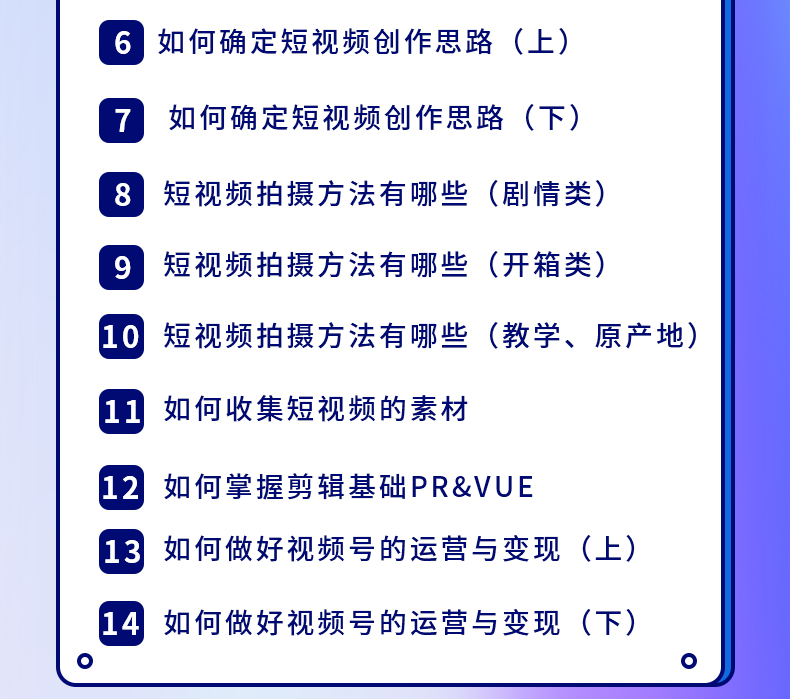 6 如何确定短视频创作思路（上）

7 如何确定短视频创作思路（下）

8 短视频拍摄方法有哪些（剧情类）

9 短视频拍摄方法有哪些（开箱类）

10 短视频拍摄方法有哪些（教学、原产地）

11 如何收集短视频的素材

12 如何掌握剪辑基础PR&VUE

13 如何做好视频号的运营与变现（上）

14 如何做好视频号的运营与变现（下）